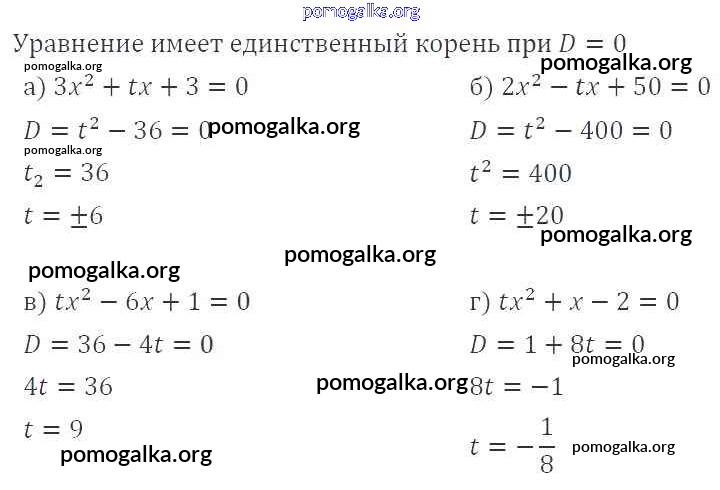 Уравнение имеет единственный корень при $D = 0$

а) $3x^2 + tx + 3 = 0$

$D = t^2 - 36 = 0$

$t_2 = 36$

$t = \pm 6$

б) $2x^2 - tx + 50 = 0$

$D = t^2 - 400 = 0$

$t^2 = 400$

$t = \pm 20$

в) $tx^2 - 6x + 1 = 0$

$D = 36 - 4t = 0$

$4t = 36$

$t = 9$

г) $tx^2 + x - 2 = 0$

$D = 1 + 8t = 0$

$8t = -1$

$t = -\frac{1}{8}$

pomogalka.org